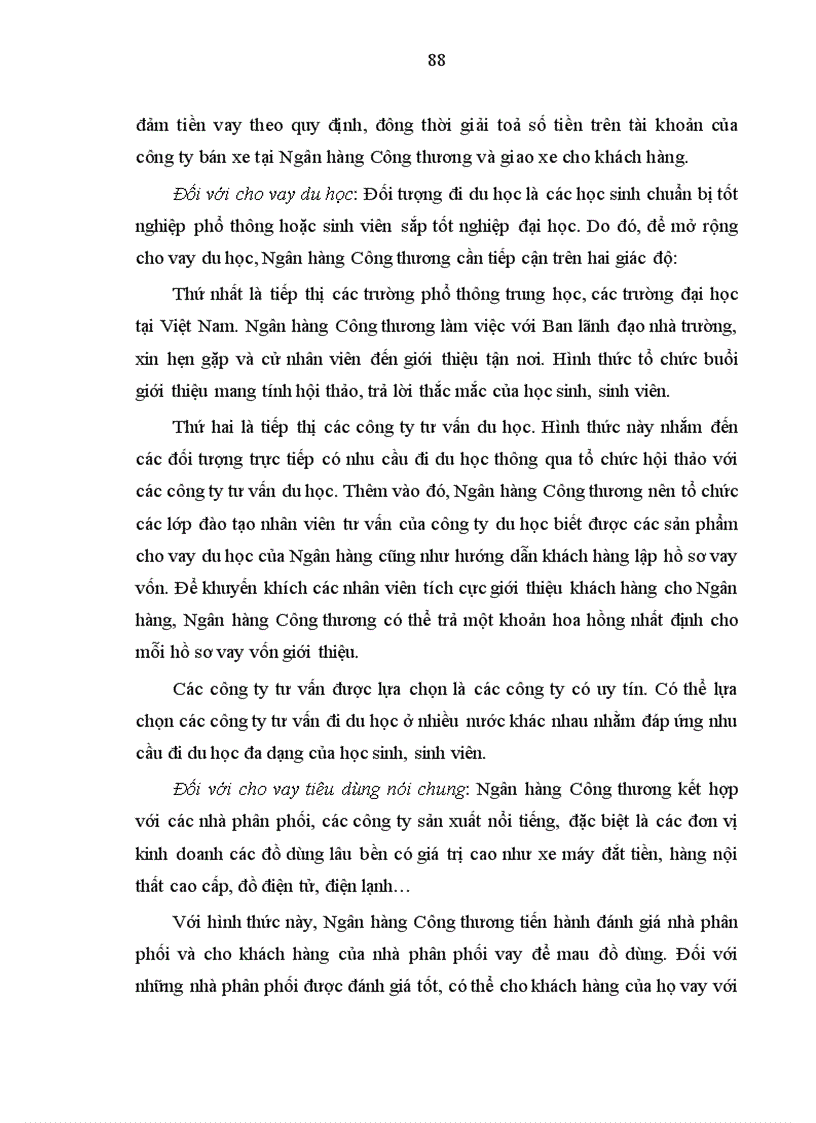 88

đảm tiền vay theo quy định, đồng thời giải toả số tiền trên tài khoản của công ty bán xe tại Ngân hàng Công thương và giao xe cho khách hàng.

Đối với cho vay du học: Đối tượng đi du học là các học sinh chuẩn bị tốt nghiệp phổ thông hoặc sinh viên sắp tốt nghiệp đại học. Do đó, để mở rộng cho vay du học, Ngân hàng Công thương cần tiếp cận trên hai giác độ:

Thứ nhất là tiếp thị các trường phổ thông trung học, các trường đại học tại Việt Nam. Ngân hàng Công thương làm việc với Ban lãnh đạo nhà trường, xin hẹn gặp và cử nhân viên đến giới thiệu tận nơi. Hình thức tổ chức buổi giới thiệu mang tính hội thảo, trả lời thắc mắc của học sinh, sinh viên.

Thứ hai là tiếp thị các công ty tư vấn du học. Hình thức này nhắm đến các đối tượng trực tiếp có nhu cầu đi du học thông qua tổ chức hội thảo với các công ty tư vấn du học. Thêm vào đó, Ngân hàng Công thương nên tổ chức các lớp đào tạo nhân viên tư vấn của công ty du học biết được các sản phẩm cho vay du học của Ngân hàng cũng như hướng dẫn khách hàng lập hồ sơ vay vốn. Để khuyến khích các nhân viên tích cực giới thiệu khách hàng cho Ngân hàng, Ngân hàng Công thương có thể trả một khoản hoa hồng nhất định cho mỗi hồ sơ vay vốn giới thiệu.

Các công ty tư vấn được lựa chọn là các công ty có uy tín. Có thể lựa chọn các công ty tư vấn đi du học ở nhiều nước khác nhau nhằm đáp ứng nhu cầu đi du học đa dạng của học sinh, sinh viên.

Đối với cho vay tiêu dùng nói chung: Ngân hàng Công thương kết hợp với các nhà phân phối, các công ty sản xuất nổi tiếng, đặc biệt là các đơn vị kinh doanh các đồ dùng lâu bền có giá trị cao như xe máy đắt tiền, hàng nội thất cao cấp, đồ điện tử, điện lạnh…

Với hình thức này, Ngân hàng Công thương tiến hành đánh giá nhà phân phối và cho khách hàng của nhà phân phối vay để mau đồ dùng. Đối với những nhà phân phối được đánh giá tốt, có thể cho khách hàng của họ vay với